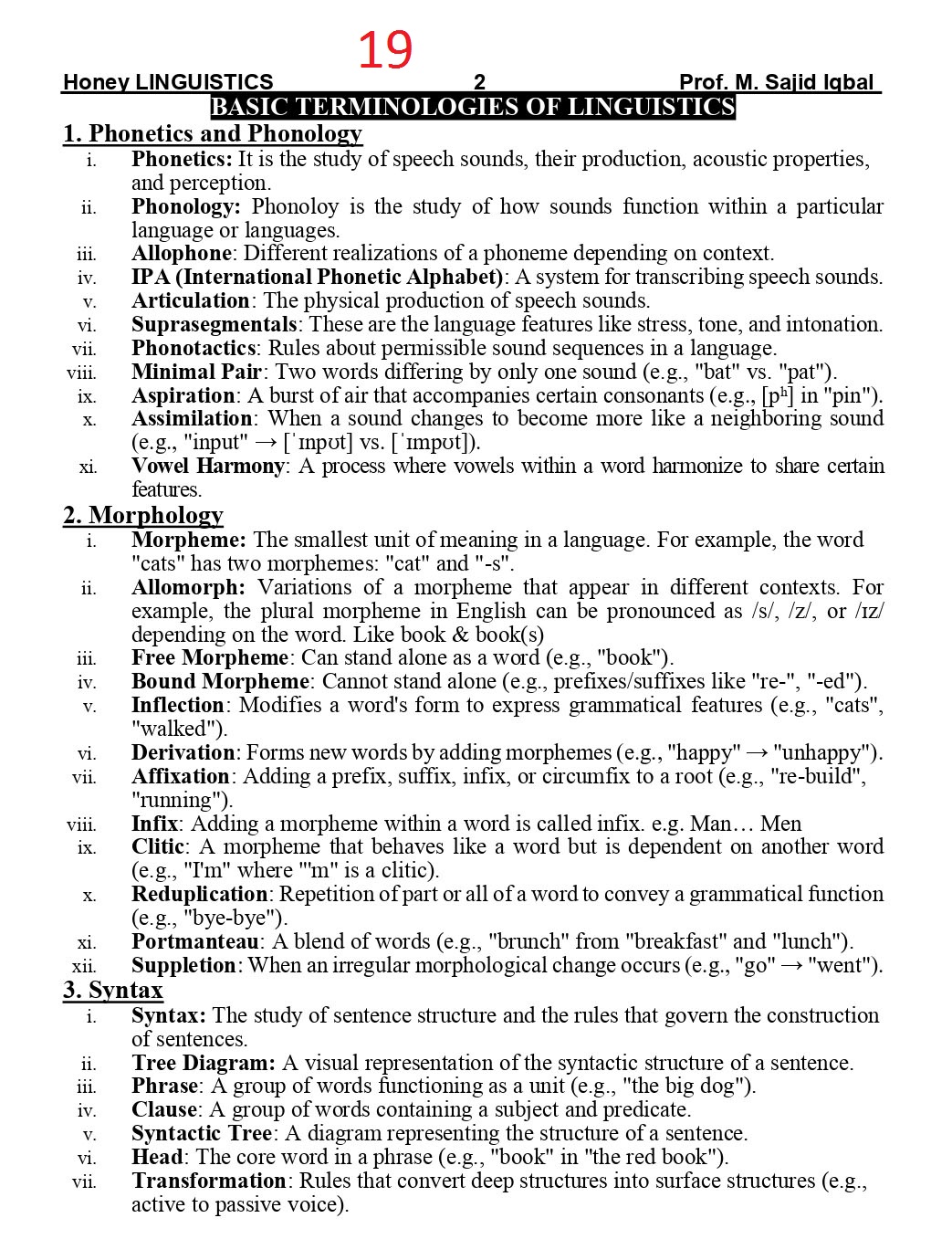 19

Honey LINGUISTICS 2 Prof. M. Sajid Iqbal

BASIC TERMINOLOGIES OF LINGUISTICS

1. Phonetics and Phonology

i. Phonetics: It is the study of speech sounds, their production, acoustic properties, and perception.
ii. Phonology: Phonoloy is the study of how sounds function within a particular language or languages.
iii. Allophone: Different realizations of a phoneme depending on context.
iv. IPA (International Phonetic Alphabet): A system for transcribing speech sounds.
v. Articulation: The physical production of speech sounds.
vi. Suprasegmentals: These are the language features like stress, tone, and intonation.
vii. Phonotactics: Rules about permissible sound sequences in a language.
viii. Minimal Pair: Two words differing by only one sound (e.g., "bat" vs. "pat").
ix. Aspiration: A burst of air that accompanies certain consonants (e.g., [pʰ] in "pin").
x. Assimilation: When a sound changes to become more like a neighboring sound (e.g., "input" → [ˈɪnpʊt] vs. [ˈɪmpʊt]).
xi. Vowel Harmony: A process where vowels within a word harmonize to share certain features.

2. Morphology

i. Morpheme: The smallest unit of meaning in a language. For example, the word "cats" has two morphemes: "cat" and "-s".
ii. Allomorph: Variations of a morpheme that appear in different contexts. For example, the plural morpheme in English can be pronounced as /s/, /z/, or /ɪz/ depending on the word. Like book & book(s)
iii. Free Morpheme: Can stand alone as a word (e.g., "book").
iv. Bound Morpheme: Cannot stand alone (e.g., prefixes/suffixes like "re-", "-ed").
v. Inflection: Modifies a word's form to express grammatical features (e.g., "cats", "walked").
vi. Derivation: Forms new words by adding morphemes (e.g., "happy" → "unhappy").
vii. Affixation: Adding a prefix, suffix, infix, or circumfix to a root (e.g., "re-build", "running").
viii. Infix: Adding a morpheme within a word is called infix. e.g. Man… Men
ix. Clitic: A morpheme that behaves like a word but is dependent on another word (e.g., "I'm" where "'m" is a clitic).
x. Reduplication: Repetition of part or all of a word to convey a grammatical function (e.g., "bye-bye").
xi. Portmanteau: A blend of words (e.g., "brunch" from "breakfast" and "lunch").
xii. Suppletion: When an irregular morphological change occurs (e.g., "go" → "went").

3. Syntax

i. Syntax: The study of sentence structure and the rules that govern the construction of sentences.
ii. Tree Diagram: A visual representation of the syntactic structure of a sentence.
iii. Phrase: A group of words functioning as a unit (e.g., "the big dog").
iv. Clause: A group of words containing a subject and predicate.
v. Syntactic Tree: A diagram representing the structure of a sentence.
vi. Head: The core word in a phrase (e.g., "book" in "the red book").
vii. Transformation: Rules that convert deep structures into surface structures (e.g., active to passive voice).